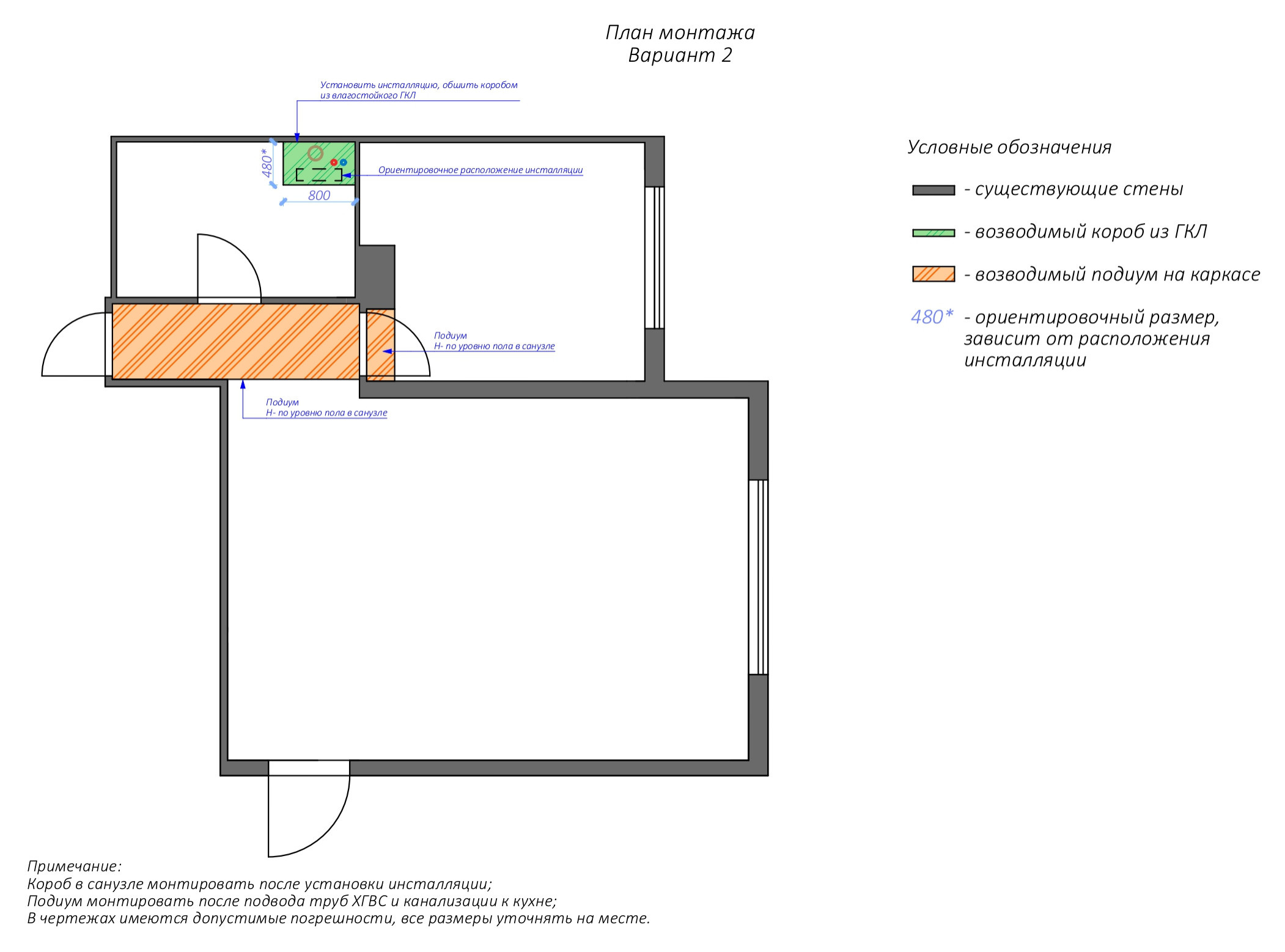 План монтажа
Вариант 2

Установить инсталляцию, обшить коробом из влагостойкого ГКЛ

480*

Ориентировочное расположение инсталляции

800

Подиум
Н- по уровню пола в санузле

Подиум
Н- по уровню пола в санузле

Условные обозначения

- существующие стены

- возводимый короб из ГКЛ

- возводимый подиум на каркасе

480* - ориентировочный размер, зависит от расположения инсталляции

Примечание:
Короб в санузле монтировать после установки инсталляции;
Подиум монтировать после подвода труб ХГВС и канализации к кухне;
В чертежах имеются допустимые погрешности, все размеры уточнять на месте.